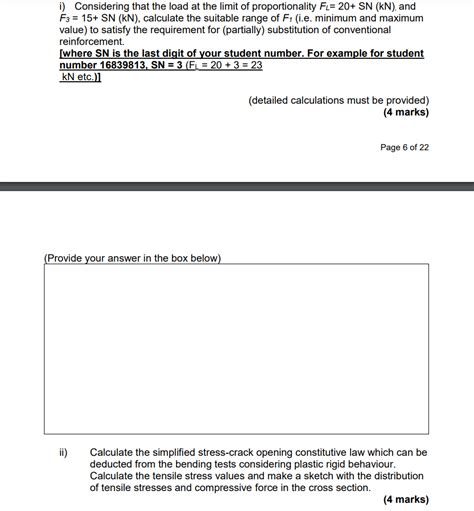 i) Considering that the load at the limit of proportionality $F_L$= 20+ SN (kN), and $F_3$ = 15+ SN (kN), calculate the suitable range of $F_1$ (i.e. minimum and maximum value) to satisfy the requirement for (partially) substitution of conventional reinforcement.
[where SN is the last digit of your student number. For example for student number 16839813, SN = 3 ($F_L$ = 20 + 3 = 23 kN etc.)]

(detailed calculations must be provided)
(4 marks)

Page 6 of 22

(Provide your answer in the box below)

ii) Calculate the simplified stress-crack opening constitutive law which can be deducted from the bending tests considering plastic rigid behaviour. Calculate the tensile stress values and make a sketch with the distribution of tensile stresses and compressive force in the cross section.
(4 marks)